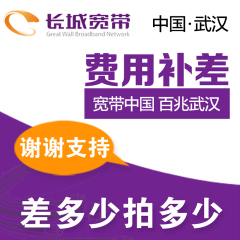 长城宽带
Great Wall Broadband Network

中国·武汉

费用补差

宽带中国 百兆武汉

谢谢支持

差多少拍多少